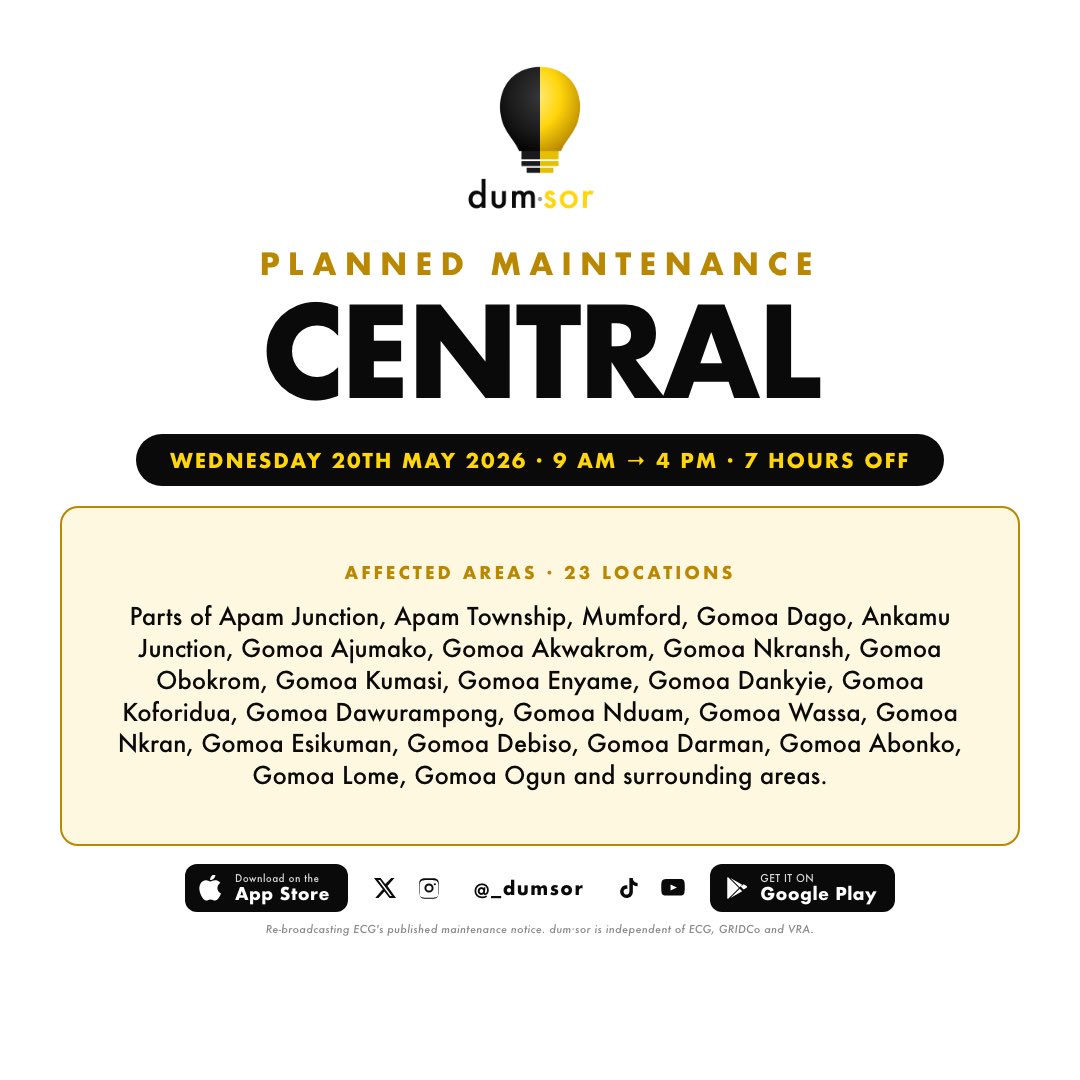 dum·sor

PLANNED MAINTENANCE

CENTRAL

WEDNESDAY 20TH MAY 2026 · 9 AM → 4 PM · 7 HOURS OFF

AFFECTED AREAS · 23 LOCATIONS

Parts of Apam Junction, Apam Township, Mumford, Gomoa Dago, Ankamu Junction, Gomoa Ajumako, Gomoa Akwakrom, Gomoa Nkransh, Gomoa Obokrom, Gomoa Kumasi, Gomoa Enyame, Gomoa Dankyie, Gomoa Koforidua, Gomoa Dawurampong, Gomoa Nduam, Gomoa Wassa, Gomoa Nkran, Gomoa Esikuman, Gomoa Debiso, Gomoa Darman, Gomoa Abonko, Gomoa Lome, Gomoa Ogun and surrounding areas.

Download on the App Store

@_dumsor

GET IT ON Google Play

Re-broadcasting ECG's published maintenance notice. dum·sor is independent of ECG, GRIDCo and VRA.